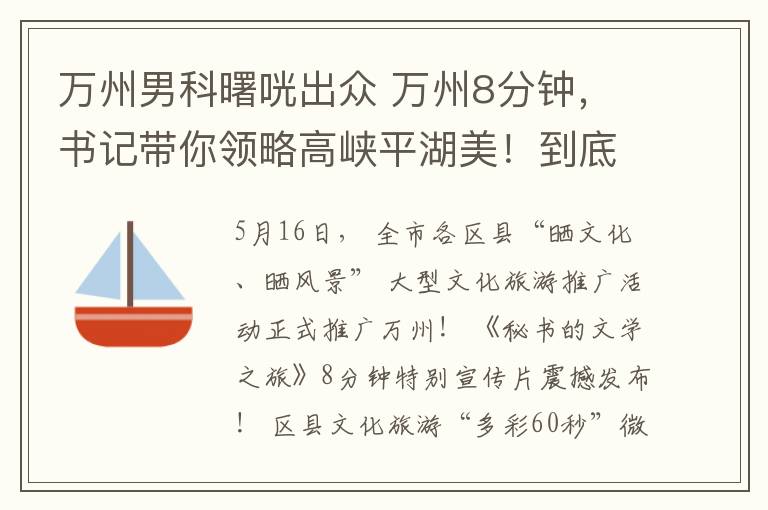 万州男科曙咣出众 万州8分钟，书记带你领略高峡平湖美！到底

5月16日，全市各区县“晒文化、晒风景”大型文化旅游推广活动正式推广万州！《秘书的文学之旅》8分钟特别宣传片震撼发布！区县文化旅游“多彩60秒”微